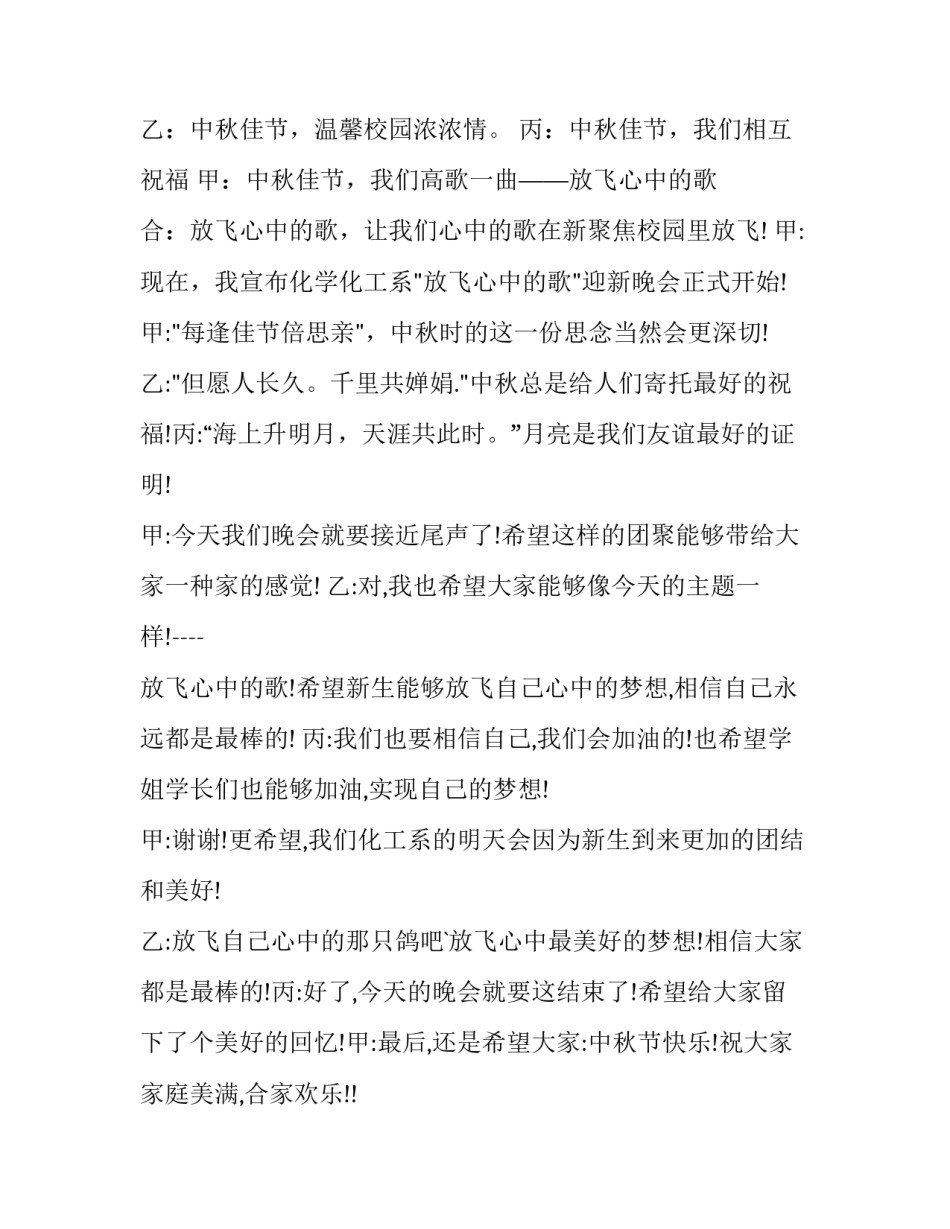 乙：中秋佳节，温馨校园浓浓情。 丙：中秋佳节，我们相互祝福 甲：中秋佳节，我们高歌一曲——放飞心中的歌

合：放飞心中的歌，让我们心中的歌在新聚焦校园里放飞! 甲:现在，我宣布化学化工系"放飞心中的歌"迎新晚会正式开始!

甲:"每逢佳节倍思亲"，中秋时的这一份思念当然会更深切!

乙:"但愿人长久。千里共婵娟."中秋总是给人们寄托最好的祝福!丙:“海上升明月，天涯共此时。”月亮是我们友谊最好的证明!

甲:今天我们晚会就要接近尾声了!希望这样的团聚能够带给大家一种家的感觉! 乙:对,我也希望大家能够像今天的主题一样!----

放飞心中的歌!希望新生能够放飞自己心中的梦想,相信自己永远都是最棒的! 丙:我们也要相信自己,我们会加油的!也希望学姐学长们也能够加油,实现自己的梦想!

甲:谢谢!更希望,我们化工系的明天会因为新生到来更加的团结和美好!

乙:放飞自己心中的那只鸽吧`放飞心中最美好的梦想!相信大家都是最棒的!丙:好了,今天的晚会就要这结束了!希望给大家留下了个美好的回忆!甲:最后,还是希望大家:中秋节快乐!祝大家家庭美满,合家欢乐!!